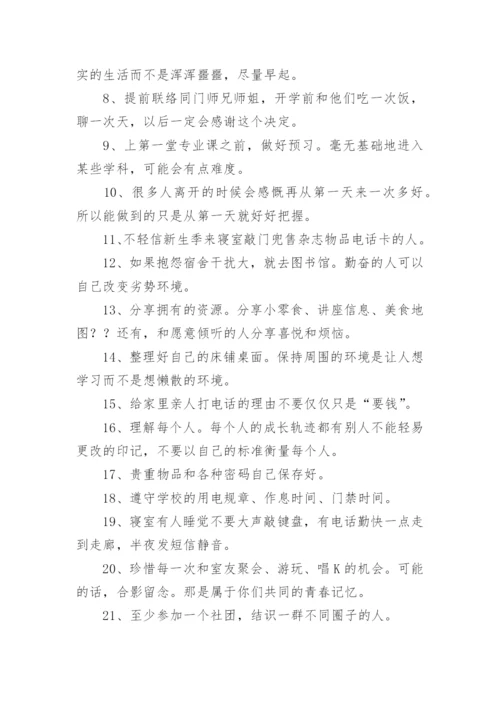 实的生活而不是浑浑噩噩，尽量早起。

8、提前联络同门师兄师姐，开学前和他们吃一次饭，聊一次天，以后一定会感谢这个决定。

9、上第一堂专业课之前，做好预习。毫无基础地进入某些学科，可能会有点难度。

10、很多人离开的时候会感慨再从第一天来一次多好。所以能做到的只是从第一天就好好把握。

11、不轻信新生季来寝室敲门兜售杂志物品电话卡的人。

12、如果抱怨宿舍干扰大，就去图书馆。勤奋的人可以自己改变劣势环境。

13、分享拥有的资源。分享小零食、讲座信息、美食地图？？还有，和愿意倾听的人分享喜悦和烦恼。

14、整理好自己的床铺桌面。保持周围的环境是让人想学习而不是想懒散的环境。

15、给家里亲人打电话的理由不要仅仅只是“要钱”。

16、理解每个人。每个人的成长轨迹都有别人不能轻易更改的印记，不要以自己的标准衡量每个人。

17、贵重物品和各种密码自己保存好。

18、遵守学校的用电规章、作息时间、门禁时间。

19、寝室有人睡觉不要大声敲键盘，有电话勤快一点走到走廊，半夜发短信静音。

20、珍惜每一次和室友聚会、游玩、唱K的机会。可能的话，合影留念。那是属于你们共同的青春记忆。

21、至少参加一个社团，结识一群不同圈子的人。